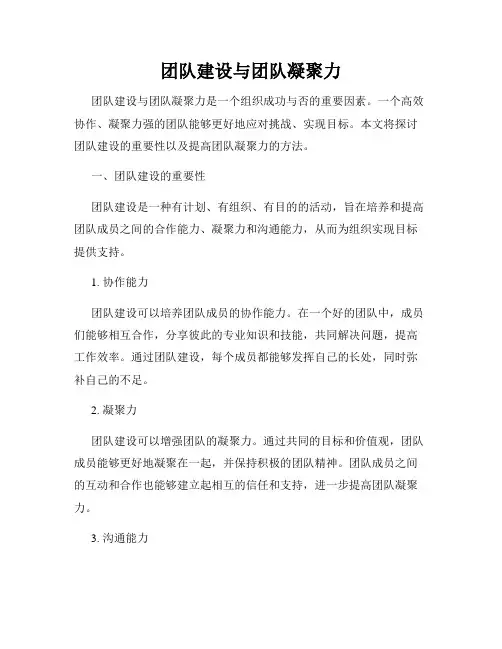 团队建设与团队凝聚力

团队建设与团队凝聚力是一个组织成功与否的重要因素。一个高效协作、凝聚力强的团队能够更好地应对挑战、实现目标。本文将探讨团队建设的重要性以及提高团队凝聚力的方法。

一、团队建设的重要性

团队建设是一种有计划、有组织、有目的的活动，旨在培养和提高团队成员之间的合作能力、凝聚力和沟通能力，从而为组织实现目标提供支持。

1. 协作能力

团队建设可以培养团队成员的协作能力。在一个好的团队中，成员们能够相互合作，分享彼此的专业知识和技能，共同解决问题，提高工作效率。通过团队建设，每个成员都能够发挥自己的长处，同时弥补自己的不足。

2. 凝聚力

团队建设可以增强团队的凝聚力。通过共同的目标和价值观，团队成员能够更好地凝聚在一起，并保持积极的团队精神。团队成员之间的互动和合作也能够建立起相互的信任和支持，进一步提高团队凝聚力。

3. 沟通能力